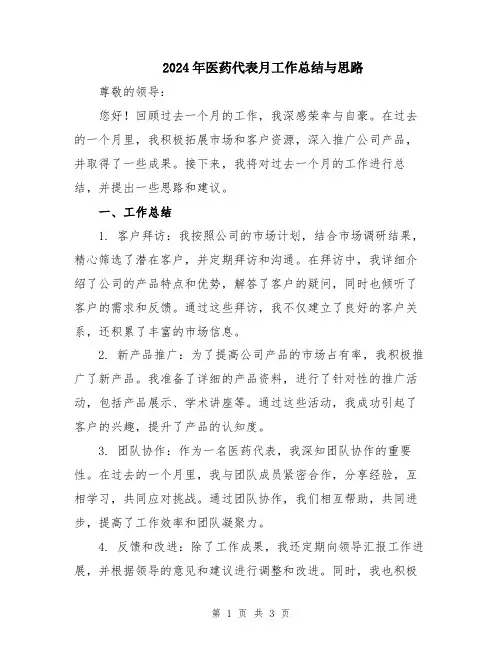 2024年医药代表月工作总结与思路

尊敬的领导：

您好！回顾过去一个月的工作，我深感荣幸与自豪。在过去的一个月里，我积极拓展市场和客户资源，深入推广公司产品，并取得了一些成果。接下来，我将对过去一个月的工作进行总结，并提出一些思路和建议。

一、工作总结

1. 客户拜访：我按照公司的市场计划，结合市场调研结果，精心筛选了潜在客户，并定期拜访和沟通。在拜访中，我详细介绍了公司的产品特点和优势，解答了客户的疑问，同时也倾听了客户的需求和反馈。通过这些拜访，我不仅建立了良好的客户关系，还积累了丰富的市场信息。

2. 新产品推广：为了提高公司产品的市场占有率，我积极推广了新产品。我准备了详细的产品资料，进行了针对性的推广活动，包括产品展示、学术讲座等。通过这些活动，我成功引起了客户的兴趣，提升了产品的认知度。

3. 团队协作：作为一名医药代表，我深知团队协作的重要性。在过去的一个月里，我与团队成员紧密合作，分享经验，互相学习，共同应对挑战。通过团队协作，我们相互帮助，共同进步，提高了工作效率和团队凝聚力。

4. 反馈和改进：除了工作成果，我还定期向领导汇报工作进展，并根据领导的意见和建议进行调整和改进。同时，我也积极

第 1 页 共 3 页